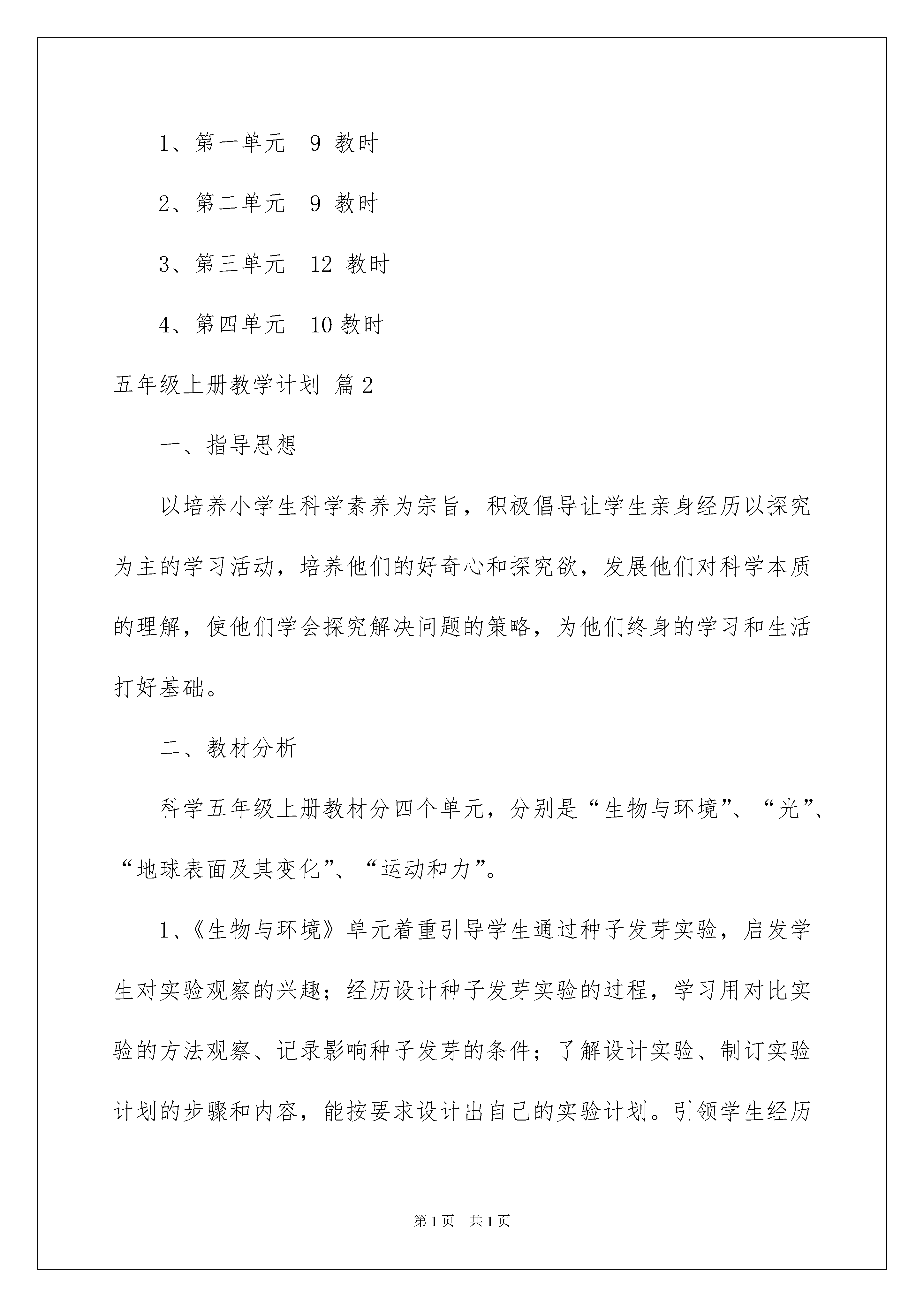 1、第一单元　9 教时

2、第二单元　9 教时

3、第三单元　12 教时

4、第四单元　10 教时

五年级上册教学计划 篇 2

一、指导思想

以培养小学生科学素养为宗旨，积极倡导让学生亲身经历以探究为主的学习活动，培养他们的好奇心和探究欲，发展他们对科学本质的理解，使他们学会探究解决问题的策略，为他们终身的学习和生活打好基础。

二、教材分析

科学五年级上册教材分四个单元，分别是“生物与环境”、“光”、“地球表面及其变化”、“运动和力”。

1、《生物与环境》单元着重引导学生通过种子发芽实验，启发学生对实验观察的兴趣；经历设计种子发芽实验的过程，学习用对比实验的方法观察、记录影响种子发芽的条件；了解设计实验、制订实验计划的步骤和内容，能按要求设计出自己的实验计划。引领学生经历

第 1 页　共 1 页